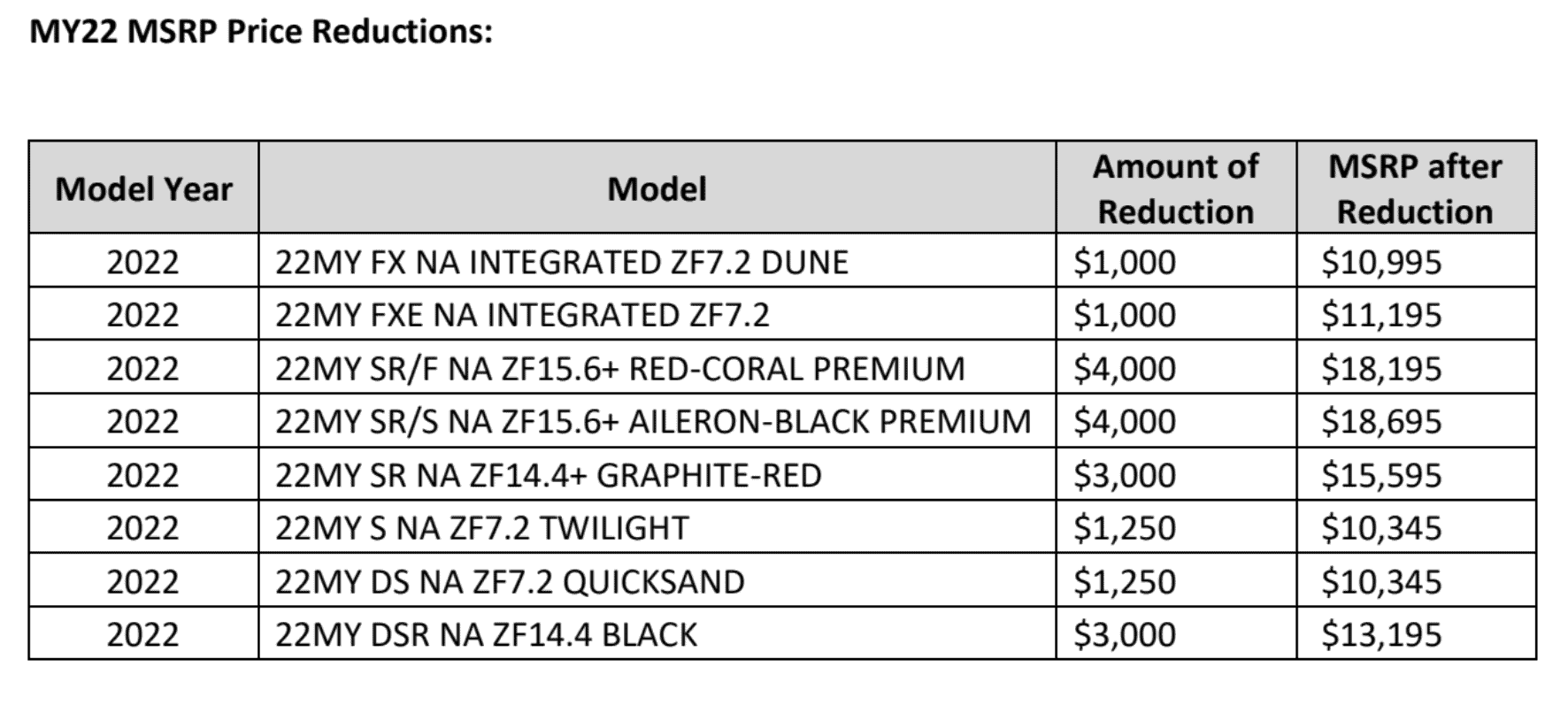 MY22 MSRP Price Reductions:

| Model Year | Model | Amount of Reduction | MSRP after Reduction |
|---|---|---|---|
| 2022 | 22MY FX NA INTEGRATED ZF7.2 DUNE | \$1,000 | \$10,995 |
| 2022 | 22MY FXE NA INTEGRATED ZF7.2 | \$1,000 | \$11,195 |
| 2022 | 22MY SR/F NA ZF15.6+ RED-CORAL PREMIUM | \$4,000 | \$18,195 |
| 2022 | 22MY SR/S NA ZF15.6+ AILERON-BLACK PREMIUM | \$4,000 | \$18,695 |
| 2022 | 22MY SR NA ZF14.4+ GRAPHITE-RED | \$3,000 | \$15,595 |
| 2022 | 22MY S NA ZF7.2 TWILIGHT | \$1,250 | \$10,345 |
| 2022 | 22MY DS NA ZF7.2 QUICKSAND | \$1,250 | \$10,345 |
| 2022 | 22MY DSR NA ZF14.4 BLACK | \$3,000 | \$13,195 |